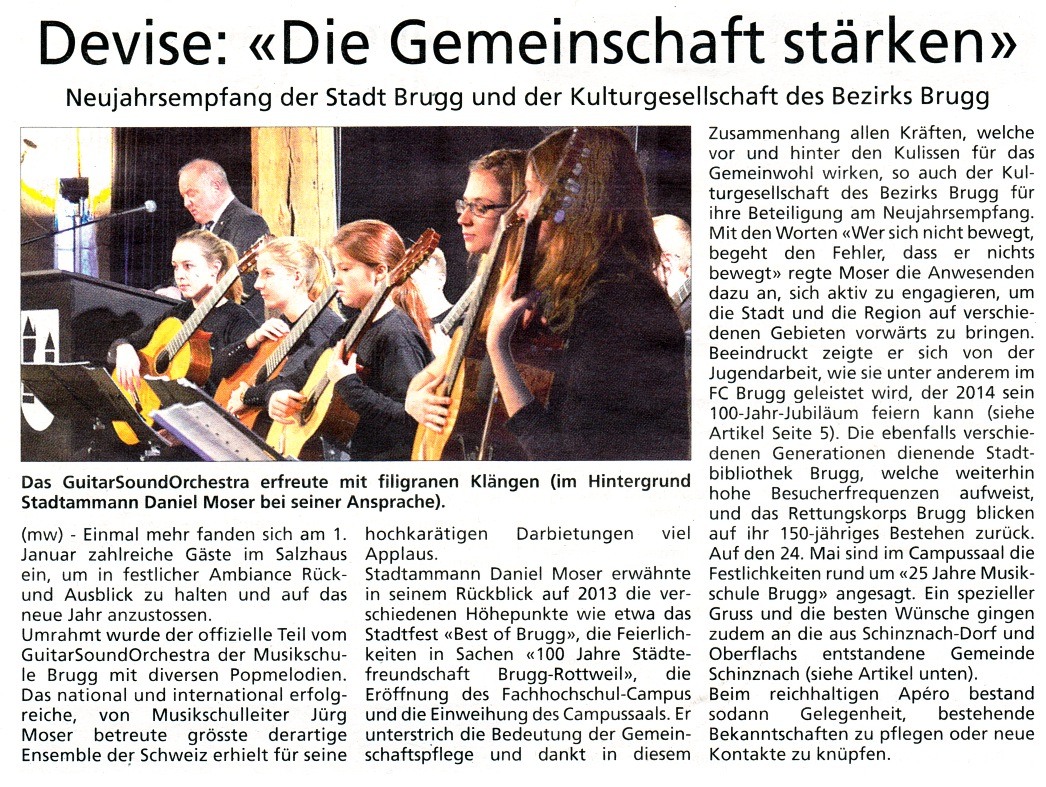 Devise: «Die Gemeinschaft stärken»

Neujahrsempfang der Stadt Brugg und der Kulturgesellschaft des Bezirks Brugg

Das GuitarSoundOrchestra erfreute mit filigranen Klängen (im Hintergrund Stadtammann Daniel Moser bei seiner Ansprache).

(mw) - Einmal mehr fanden sich am 1. Januar zahlreiche Gäste im Salzhaus ein, um in festlicher Ambiance Rück- und Ausblick zu halten und auf das neue Jahr anzustossen.

Umrahmt wurde der offizielle Teil vom GuitarSoundOrchestra der Musikschule Brugg mit diversen Popmelodien. Das national und international erfolgreiche, von Musikschulleiter Jürg Moser betreute grösste derartige Ensemble der Schweiz erhielt für seine hochkarätigen Darbietungen viel Applaus.

Stadtammann Daniel Moser erwähnte in seinem Rückblick auf 2013 die verschiedenen Höhepunkte wie etwa das Stadtfest «Best of Brugg», die Feierlichkeiten in Sachen «100 Jahre Städtefreundschaft Brugg-Rottweil», die Eröffnung des Fachhochschul-Campus und die Einweihung des Campussaals. Er unterstrich die Bedeutung der Gemeinschaftspflege und dankt in diesem Zusammenhang allen Kräften, welche vor und hinter den Kulissen für das Gemeinwohl wirken, so auch der Kulturgesellschaft des Bezirks Brugg für ihre Beteiligung am Neujahrsempfang. Mit den Worten «Wer sich nicht bewegt, begeht den Fehler, dass er nichts bewegt» regte Moser die Anwesenden dazu an, sich aktiv zu engagieren, um die Stadt und die Region auf verschiedenen Gebieten vorwärts zu bringen. Beeindruckt zeigte er sich von der Jugendarbeit, wie sie unter anderem im FC Brugg geleistet wird, der 2014 sein 100-Jahr-Jubiläum feiern kann (siehe Artikel Seite 5). Die ebenfalls verschiedenen Generationen dienende Stadtbibliothek Brugg, welche weiterhin hohe Besucherfrequenzen aufweist, und das Rettungskorps Brugg blicken auf ihr 150-jähriges Bestehen zurück. Auf den 24. Mai sind im Campussaal die Festlichkeiten rund um «25 Jahre Musikschule Brugg» angesagt. Ein spezieller Gruss und die besten Wünsche gingen zudem an die aus Schinznach-Dorf und Oberflachs entstandene Gemeinde Schinznach (siehe Artikel unten).

Beim reichhaltigen Apéro bestand sodann Gelegenheit, bestehende Bekanntschaften zu pflegen oder neue Kontakte zu knüpfen.